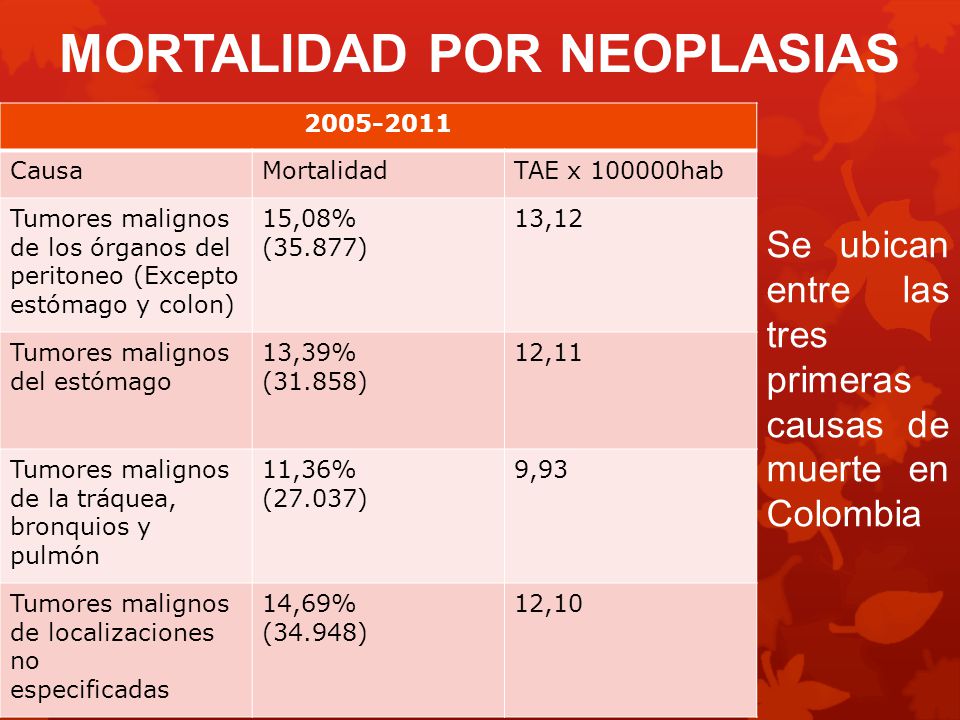 MORTALIDAD POR NEOPLASIAS

| 2005-2011 | | |
|---|---|---|
| Causa | Mortalidad | TAE x 100000hab |
| Tumores malignos de los órganos del peritoneo (Excepto estómago y colon) | 15,08% (35.877) | 13,12 |
| Tumores malignos del estómago | 13,39% (31.858) | 12,11 |
| Tumores malignos de la tráquea, bronquios y pulmón | 11,36% (27.037) | 9,93 |
| Tumores malignos de localizaciones no especificadas | 14,69% (34.948) | 12,10 |

Se ubican entre las tres primeras causas de muerte en Colombia